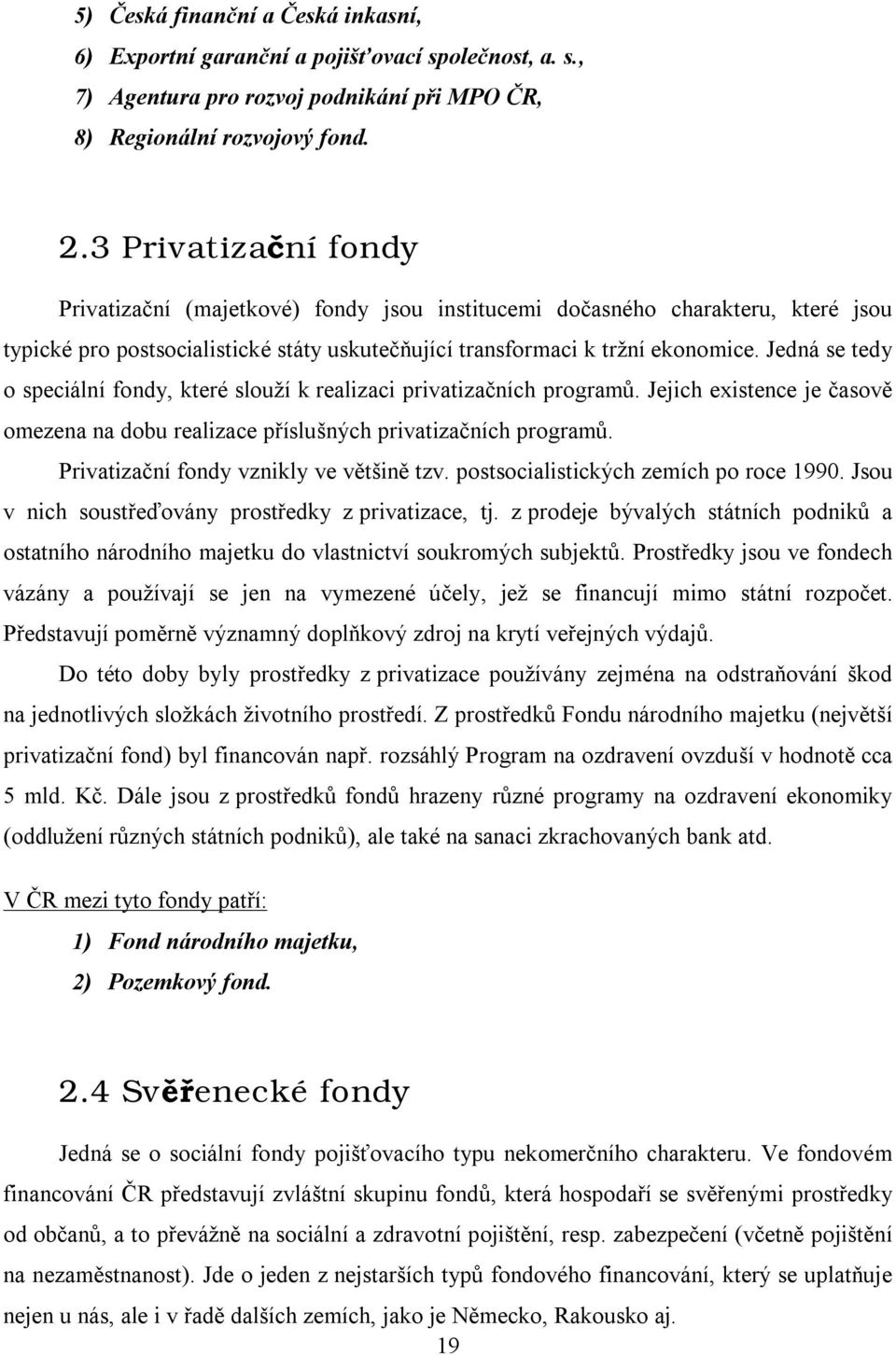 5) Česká finanční a Česká inkasní,
6) Exportní garanční a pojišťovací společnost, a. s.,
7) Agentura pro rozvoj podnikání při MPO ČR,
8) Regionální rozvojový fond.

2.3 Privatizační fondy

Privatizační (majetkové) fondy jsou institucemi dočasného charakteru, které jsou typické pro postsocialistické státy uskutečňující transformaci k tržní ekonomice. Jedná se tedy o speciální fondy, které slouží k realizaci privatizačních programů. Jejich existence je časově omezena na dobu realizace příslušných privatizačních programů.

Privatizační fondy vznikly ve většině tzv. postsocialistických zemích po roce 1990. Jsou v nich soustřeďovány prostředky z privatizace, tj. z prodeje bývalých státních podniků a ostatního národního majetku do vlastnictví soukromých subjektů. Prostředky jsou ve fondech vázány a používají se jen na vymezené účely, jež se financují mimo státní rozpočet. Představují poměrně významný doplňkový zdroj na krytí veřejných výdajů.

Do této doby byly prostředky z privatizace používány zejména na odstraňování škod na jednotlivých složkách životního prostředí. Z prostředků Fondu národního majetku (největší privatizační fond) byl financován např. rozsáhlý Program na ozdravení ovzduší v hodnotě cca 5 mld. Kč. Dále jsou z prostředků fondů hrazeny různé programy na ozdravení ekonomiky (oddlužení různých státních podniků), ale také na sanaci zkrachovaných bank atd.

V ČR mezi tyto fondy patří:
1) Fond národního majetku,
2) Pozemkový fond.

2.4 Svěřenecké fondy

Jedná se o sociální fondy pojišťovacího typu nekomerčního charakteru. Ve fondovém financování ČR představují zvláštní skupinu fondů, která hospodaří se svěřenými prostředky od občanů, a to převážně na sociální a zdravotní pojištění, resp. zabezpečení (včetně pojištění na nezaměstnanost). Jde o jeden z nejstarších typů fondového financování, který se uplatňuje nejen u nás, ale i v řadě dalších zemích, jako je Německo, Rakousko aj.

19